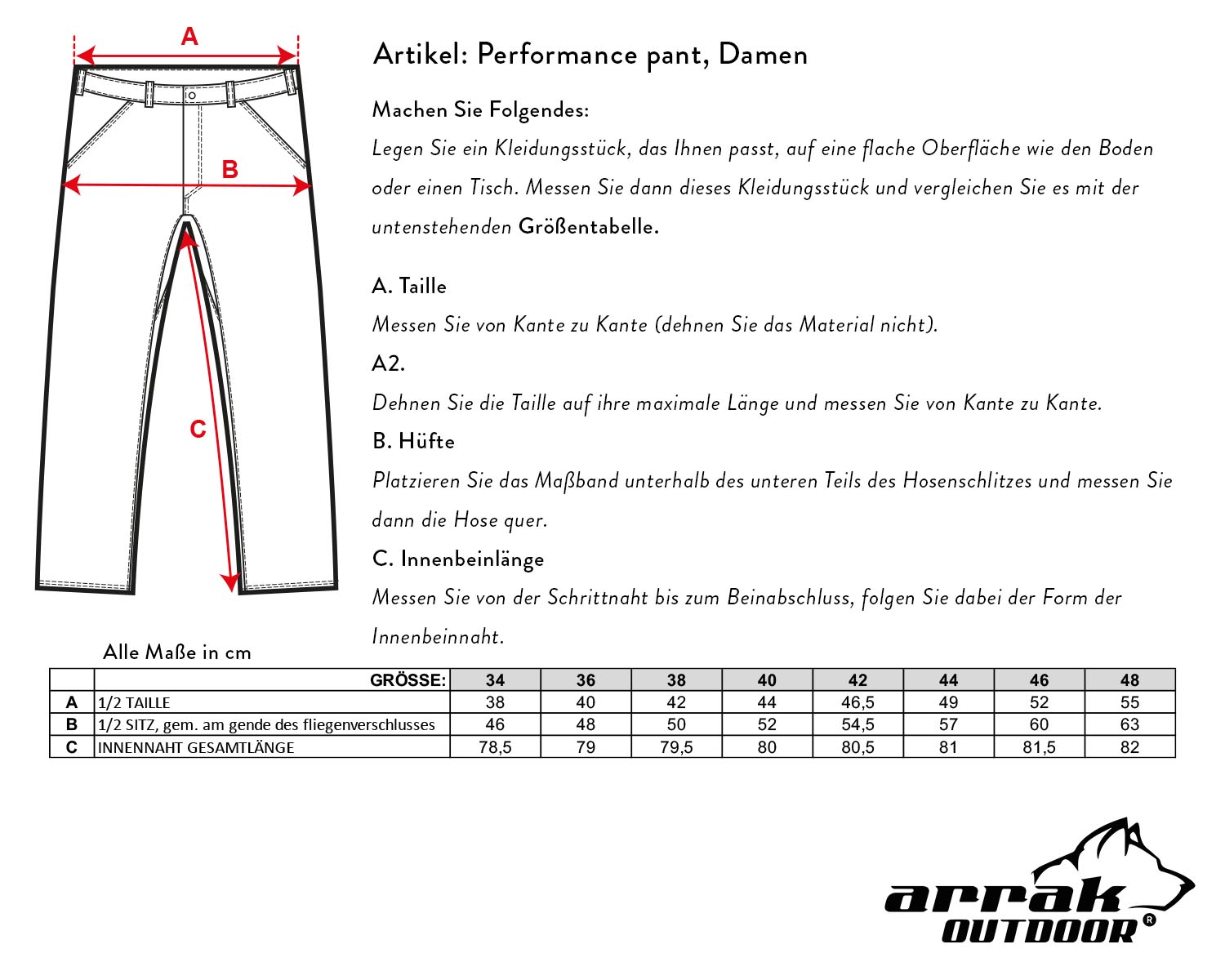 A

B

C

Artikel: Performance pant, Damen

Machen Sie Folgendes:

Legen Sie ein Kleidungsstück, das Ihnen passt, auf eine flache Oberfläche wie den Boden oder einen Tisch. Messen Sie dann dieses Kleidungsstück und vergleichen Sie es mit der untenstehenden Größentabelle.

A. Taille

Messen Sie von Kante zu Kante (dehnen Sie das Material nicht).

A2.

Dehnen Sie die Taille auf ihre maximale Länge und messen Sie von Kante zu Kante.

B. Hüfte

Platzieren Sie das Maßband unterhalb des unteren Teils des Hosenschlitzes und messen Sie dann die Hose quer.

C. Innenbeinlänge

Messen Sie von der Schrittnaht bis zum Beinabschluss, folgen Sie dabei der Form der Innenbeinnaht.

Alle Maße in cm

| | GRÖSSE: | 34 | 36 | 38 | 40 | 42 | 44 | 46 | 48 |
|---|---|---|---|---|---|---|---|---|---|
| A | 1/2 TAILLE | 38 | 40 | 42 | 44 | 46,5 | 49 | 52 | 55 |
| B | 1/2 SITZ, gem. am gende des fliegenverschlusses | 46 | 48 | 50 | 52 | 54,5 | 57 | 60 | 63 |
| C | INNENNAHT GESAMTLÄNGE | 78,5 | 79 | 79,5 | 80 | 80,5 | 81 | 81,5 | 82 |

arrak OUTDOOR ®